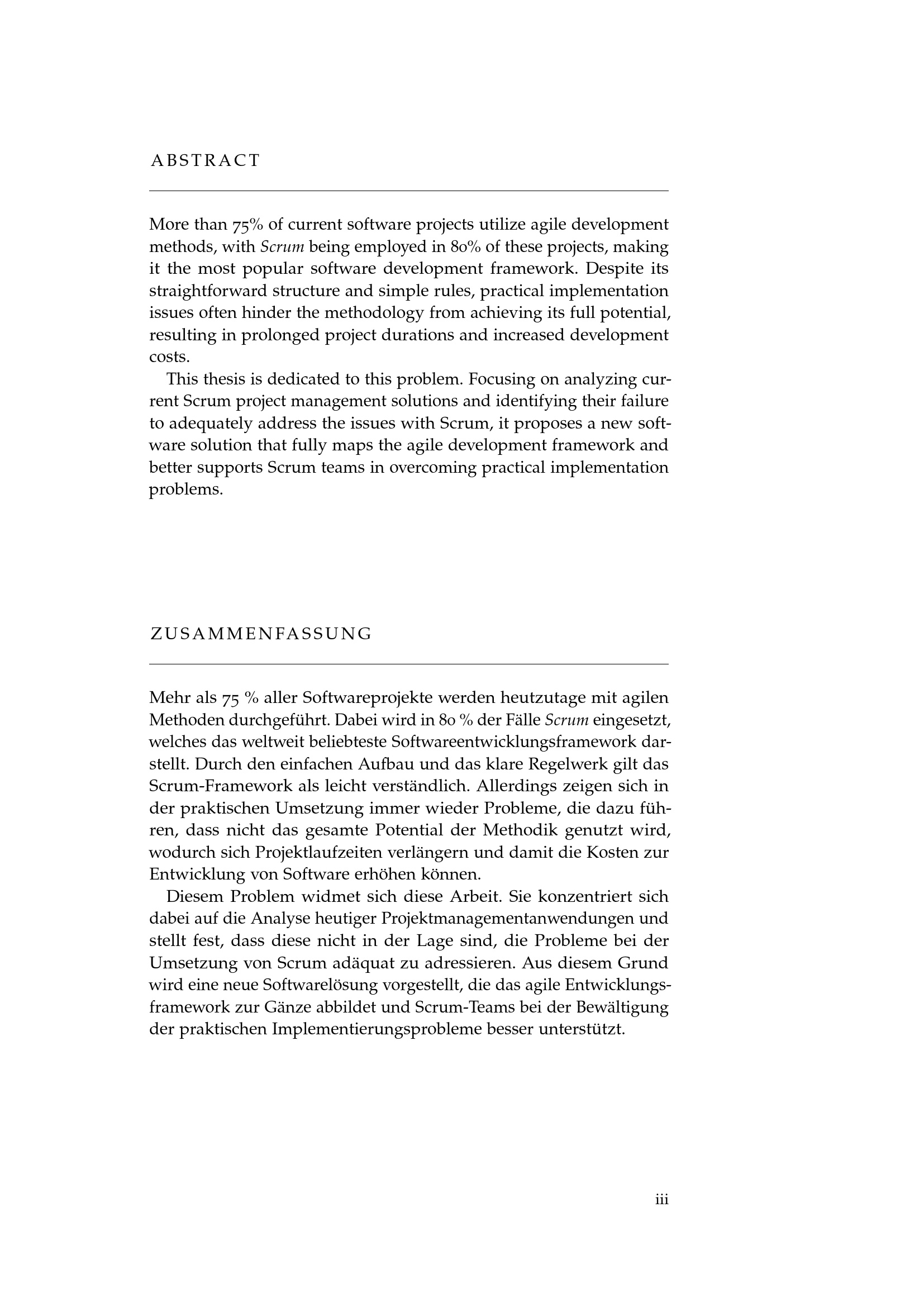 ABSTRACT

More than 75% of current software projects utilize agile development methods, with Scrum being employed in 80% of these projects, making it the most popular software development framework. Despite its straightforward structure and simple rules, practical implementation issues often hinder the methodology from achieving its full potential, resulting in prolonged project durations and increased development costs.

This thesis is dedicated to this problem. Focusing on analyzing current Scrum project management solutions and identifying their failure to adequately address the issues with Scrum, it proposes a new software solution that fully maps the agile development framework and better supports Scrum teams in overcoming practical implementation problems.

ZUSAMMENFASSUNG

Mehr als 75 % aller Softwareprojekte werden heutzutage mit agilen Methoden durchgeführt. Dabei wird in 80 % der Fälle Scrum eingesetzt, welches das weltweit beliebteste Softwareentwicklungsframework darstellt. Durch den einfachen Aufbau und das klare Regelwerk gilt das Scrum-Framework als leicht verständlich. Allerdings zeigen sich in der praktischen Umsetzung immer wieder Probleme, die dazu führen, dass nicht das gesamte Potential der Methodik genutzt wird, wodurch sich Projektlaufzeiten verlängern und damit die Kosten zur Entwicklung von Software erhöhen können.

Diesem Problem widmet sich diese Arbeit. Sie konzentriert sich dabei auf die Analyse heutiger Projektmanagementanwendungen und stellt fest, dass diese nicht in der Lage sind, die Probleme bei der Umsetzung von Scrum adäquat zu adressieren. Aus diesem Grund wird eine neue Softwarelösung vorgestellt, die das agile Entwicklungsframework zur Gänze abbildet und Scrum-Teams bei der Bewältigung der praktischen Implementierungsprobleme besser unterstützt.

iii